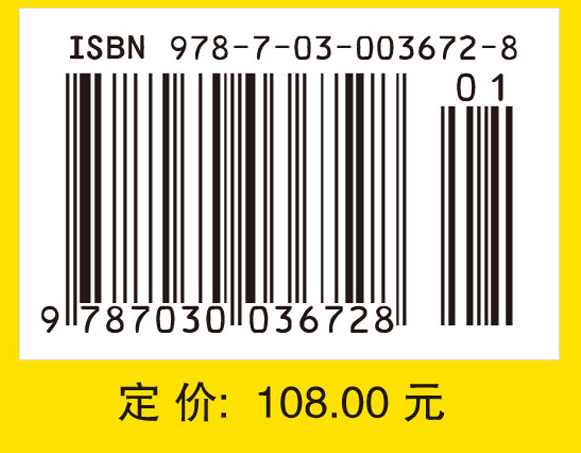 ISBN 978-7-03-003672-8

01

9 787030 036728

定 价: 108.00 元